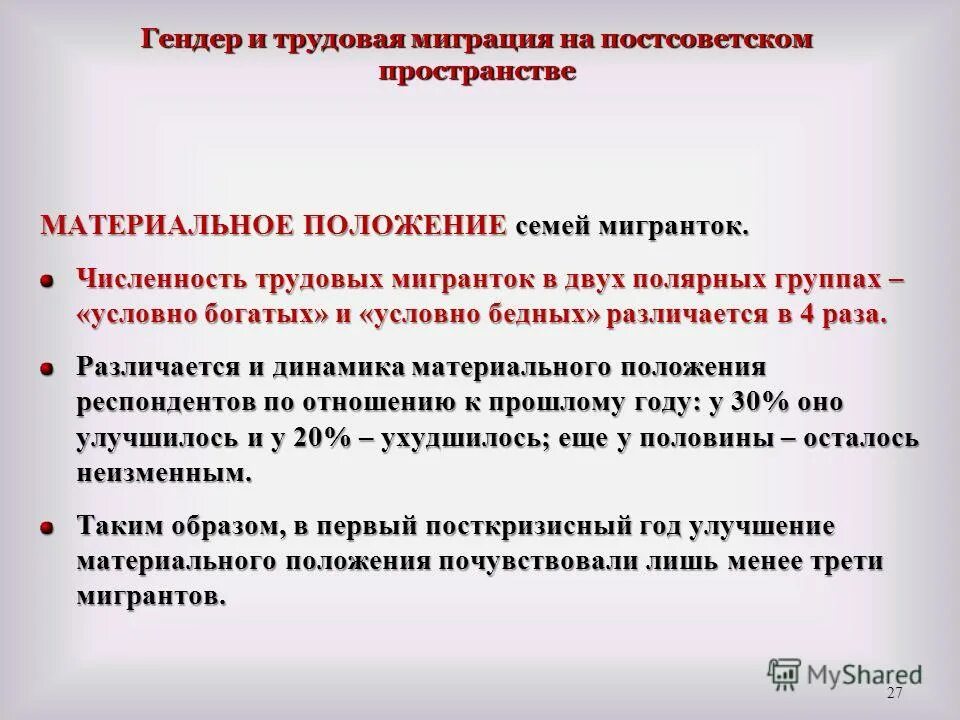 Гендер и трудовая миграция на постсоветском пространстве

МАТЕРИАЛЬНОЕ ПОЛОЖЕНИЕ семей мигранток.

Численность трудовых мигранток в двух полярных группах – «условно богатых» и «условно бедных» различается в 4 раза.

Различается и динамика материального положения респондентов по отношению к прошлому году: у 30% оно улучшилось и у 20% – ухудшилось; еще у половины – осталось неизменным.

Таким образом, в первый посткризисный год улучшение материального положения почувствовали лишь менее трети мигрантов.

MyShared

27